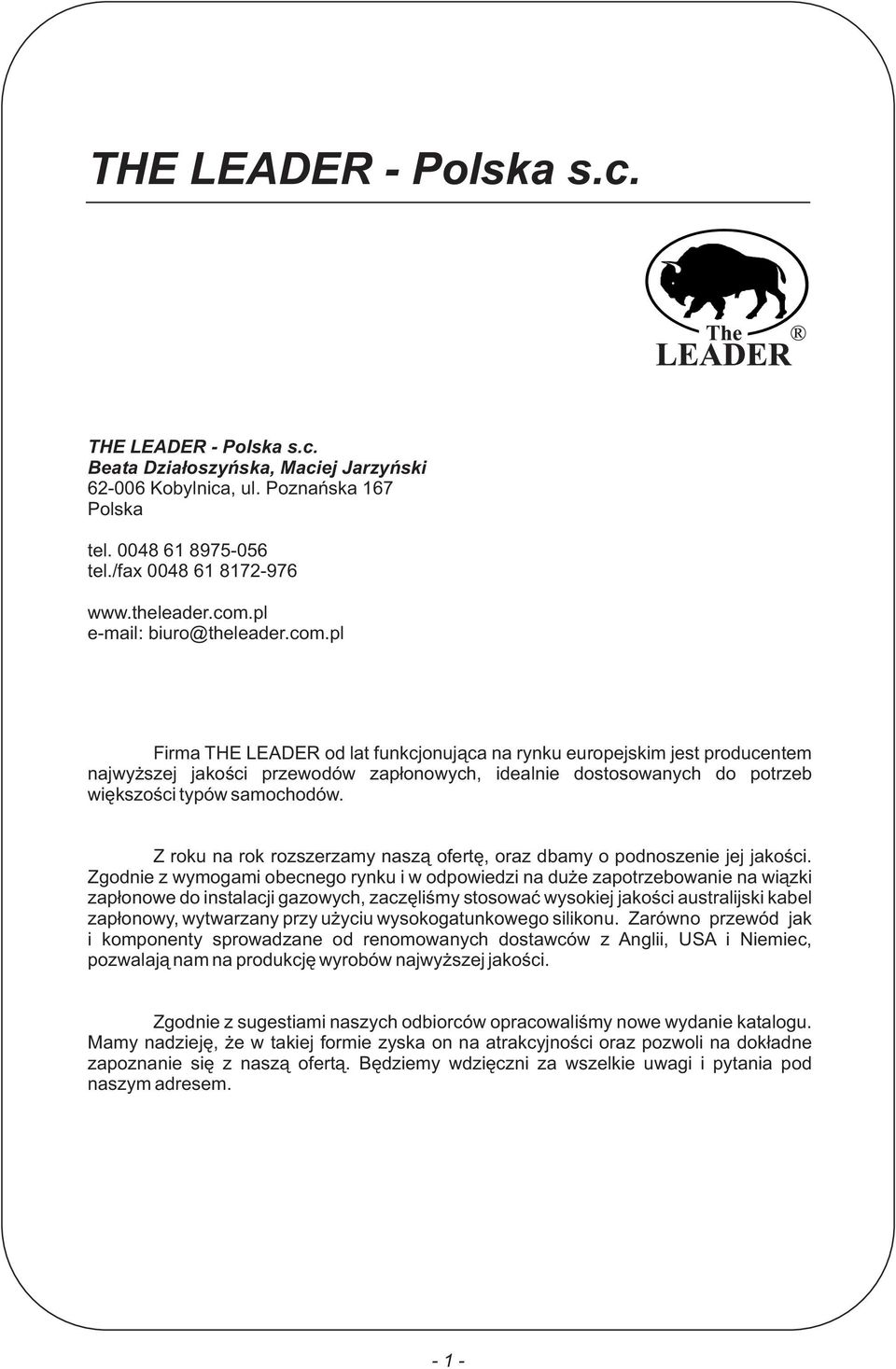 THE LEADER - Polska s.c.

The LEADER ®

THE LEADER - Polska s.c.
Beata Działoszyńska, Maciej Jarzyński
62-006 Kobylnica, ul. Poznańska 167
Polska

tel. 0048 61 8975-056
tel./fax 0048 61 8172-976

www.theleader.com.pl
e-mail: biuro@theleader.com.pl

Firma THE LEADER od lat funkcjonująca na rynku europejskim jest producentem najwyższej jakości przewodów zapłonowych, idealnie dostosowanych do potrzeb większości typów samochodów.

Z roku na rok rozszerzamy naszą ofertę, oraz dbamy o podnoszenie jej jakości. Zgodnie z wymogami obecnego rynku i w odpowiedzi na duże zapotrzebowanie na wiązki zapłonowe do instalacji gazowych, zaczęliśmy stosować wysokiej jakości australijski kabel zapłonowy, wytwarzany przy użyciu wysokogatunkowego silikonu. Zarówno przewód jak i komponenty sprowadzane od renomowanych dostawców z Anglii, USA i Niemiec, pozwalają nam na produkcję wyrobów najwyższej jakości.

Zgodnie z sugestiami naszych odbiorców opracowaliśmy nowe wydanie katalogu. Mamy nadzieję, że w takiej formie zyska on na atrakcyjności oraz pozwoli na dokładne zapoznanie się z naszą ofertą. Będziemy wdzięczni za wszelkie uwagi i pytania pod naszym adresem.

- 1 -